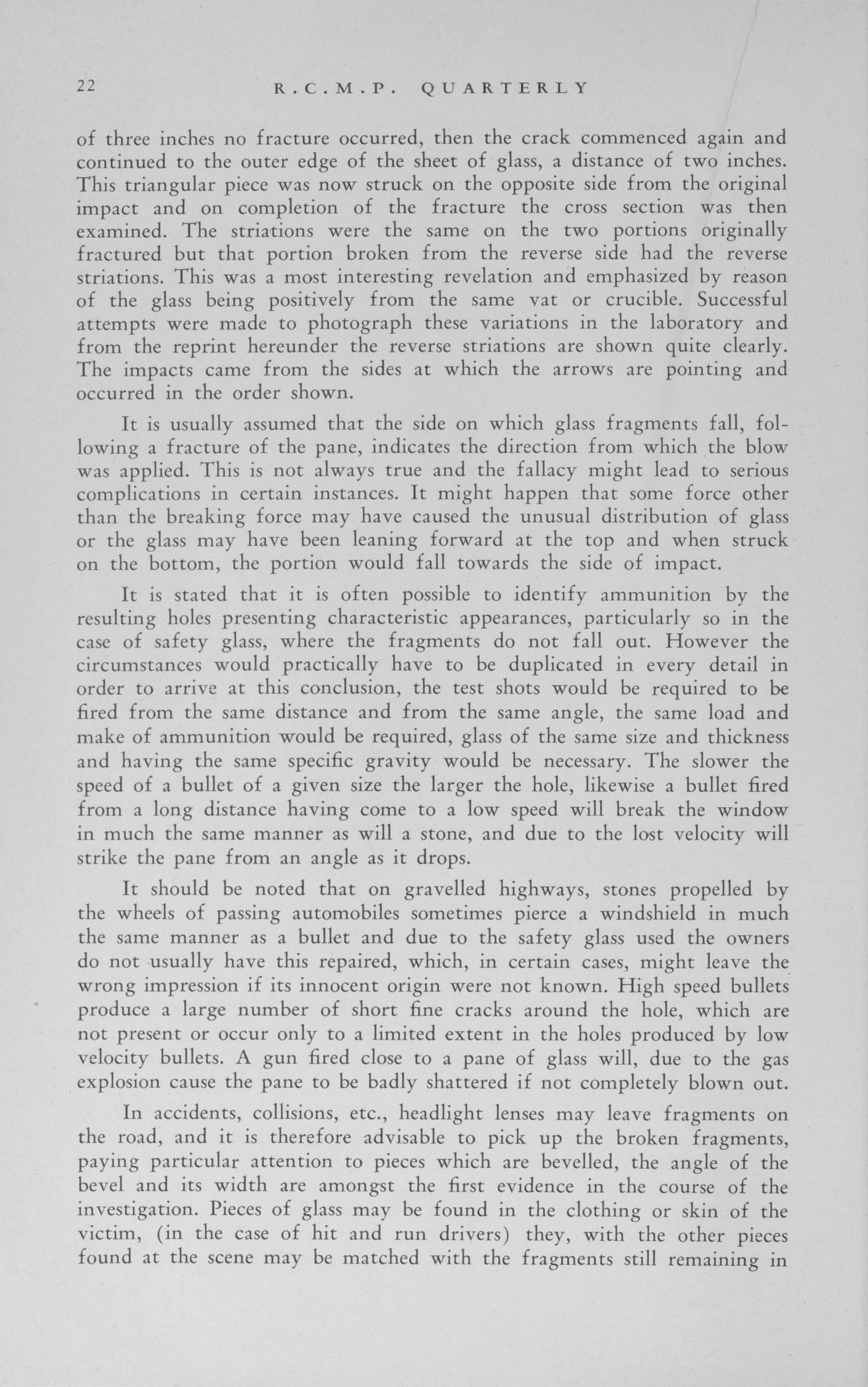 22 R.C.M.P. QUARTERLY

of three inches no fracture occurred, then the crack commenced again and continued to the outer edge of the sheet of glass, a distance of two inches. This triangular piece was now struck on the opposite side from the original impact and on completion of the fracture the cross section was then examined. The striations were the same on the two portions originally fractured but that portion broken from the reverse side had the reverse striations. This was a most interesting revelation and emphasized by reason of the glass being positively from the same vat or crucible. Successful attempts were made to photograph these variations in the laboratory and from the reprint hereunder the reverse striations are shown quite clearly. The impacts came from the sides at which the arrows are pointing and occurred in the order shown.

It is usually assumed that the side on which glass fragments fall, following a fracture of the pane, indicates the direction from which the blow was applied. This is not always true and the fallacy might lead to serious complications in certain instances. It might happen that some force other than the breaking force may have caused the unusual distribution of glass or the glass may have been leaning forward at the top and when struck on the bottom, the portion would fall towards the side of impact.

It is stated that it is often possible to identify ammunition by the resulting holes presenting characteristic appearances, particularly so in the case of safety glass, where the fragments do not fall out. However the circumstances would practically have to be duplicated in every detail in order to arrive at this conclusion, the test shots would be required to be fired from the same distance and from the same angle, the same load and make of ammunition would be required, glass of the same size and thickness and having the same specific gravity would be necessary. The slower the speed of a bullet of a given size the larger the hole, likewise a bullet fired from a long distance having come to a low speed will break the window in much the same manner as will a stone, and due to the lost velocity will strike the pane from an angle as it drops.

It should be noted that on gravelled highways, stones propelled by the wheels of passing automobiles sometimes pierce a windshield in much the same manner as a bullet and due to the safety glass used the owners do not usually have this repaired, which, in certain cases, might leave the wrong impression if its innocent origin were not known. High speed bullets produce a large number of short fine cracks around the hole, which are not present or occur only to a limited extent in the holes produced by low velocity bullets. A gun fired close to a pane of glass will, due to the gas explosion cause the pane to be badly shattered if not completely blown out.

In accidents, collisions, etc., headlight lenses may leave fragments on the road, and it is therefore advisable to pick up the broken fragments, paying particular attention to pieces which are bevelled, the angle of the bevel and its width are amongst the first evidence in the course of the investigation. Pieces of glass may be found in the clothing or skin of the victim, (in the case of hit and run drivers) they, with the other pieces found at the scene may be matched with the fragments still remaining in